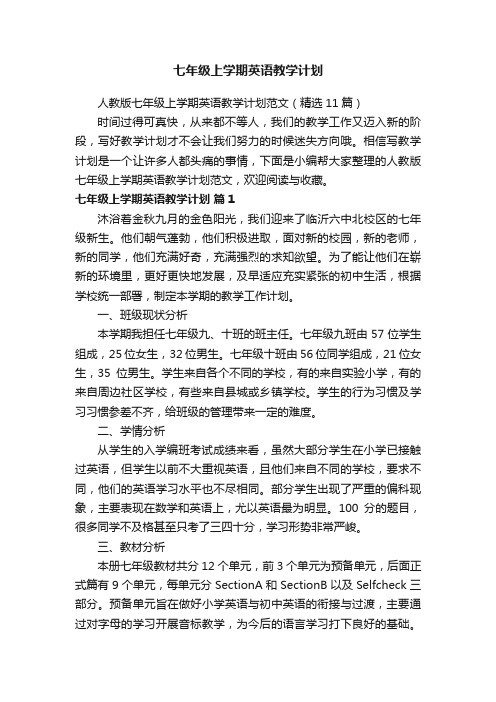 七年级上学期英语教学计划

人教版七年级上学期英语教学计划范文（精选 11 篇）

时间过得可真快，从来都不等人，我们的教学工作又迈入新的阶段，写好教学计划才不会让我们努力的时候迷失方向哦。相信写教学计划是一个让许多人都头痛的事情，下面是小编帮大家整理的人教版七年级上学期英语教学计划范文，欢迎阅读与收藏。

七年级上学期英语教学计划 篇 1

沐浴着金秋九月的金色阳光，我们迎来了临沂六中北校区的七年级新生。他们朝气蓬勃，他们积极进取，面对新的校园，新的老师，新的同学，他们充满好奇，充满强烈的求知欲望。为了能让他们在崭新的环境里，更好更快地发展，及早适应充实紧张的初中生活，根据学校统一部署，制定本学期的教学工作计划。

一、班级现状分析

本学期我担任七年级九、十班的班主任。七年级九班由 57 位学生组成，25 位女生，32 位男生。七年级十班由 56 位同学组成，21 位女生，35 位男生。学生来自各个不同的学校，有的来自实验小学，有的来自周边社区学校，有些来自县城或乡镇学校。学生的行为习惯及学习习惯参差不齐，给班级的管理带来一定的难度。

二、学情分析

从学生的入学编班考试成绩来看，虽然大部分学生在小学已接触过英语，但学生以前不大重视英语，且他们来自不同的学校，要求不同，他们的英语学习水平也不尽相同。部分学生出现了严重的偏科现象，主要表现在数学和英语上，尤以英语最为明显。100 分的题目，很多同学不及格甚至只考了三四十分，学习形势非常严峻。

三、教材分析

本册七年级教材共分 12 个单元，前 3 个单元为预备单元，后面正式篇有 9 个单元，每单元分 SectionA 和 SectionB 以及 Selfcheck 三部分。预备单元旨在做好小学英语与初中英语的衔接与过渡，主要通过对字母的学习开展音标教学，为今后的语言学习打下良好的基础。